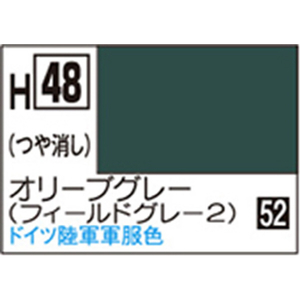 H 48

(つや消し)

オリーブグレー
(フィールドグレー2)

52

ドイツ陸軍軍服色